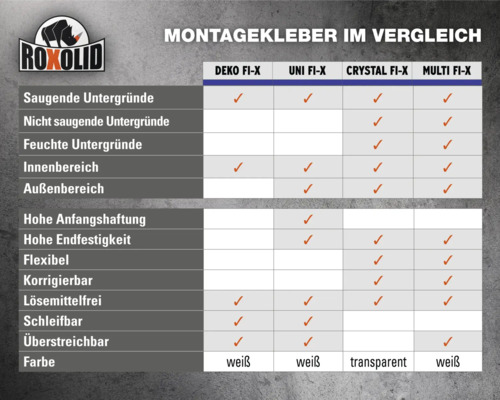 ROXOLID

MONTAGEKLEBER IM VERGLEICH

| | DEKO FI-X | UNI FI-X | CRYSTAL FI-X | MULTI FI-X |
|---|---|---|---|---|
| Saugende Untergründe | ✓ | ✓ | ✓ | ✓ |
| Nicht saugende Untergründe | | | ✓ | ✓ |
| Feuchte Untergründe | | | ✓ | ✓ |
| Innenbereich | ✓ | ✓ | ✓ | ✓ |
| Außenbereich | | ✓ | ✓ | ✓ |
| Hohe Anfangshaftung | | ✓ | | |
| Hohe Endfestigkeit | | ✓ | ✓ | ✓ |
| Flexibel | | | ✓ | ✓ |
| Korrigierbar | | | ✓ | ✓ |
| Lösemittelfrei | ✓ | ✓ | ✓ | ✓ |
| Schleifbar | ✓ | ✓ | | |
| Überstreichbar | ✓ | ✓ | | ✓ |
| Farbe | weiß | weiß | transparent | weiß |